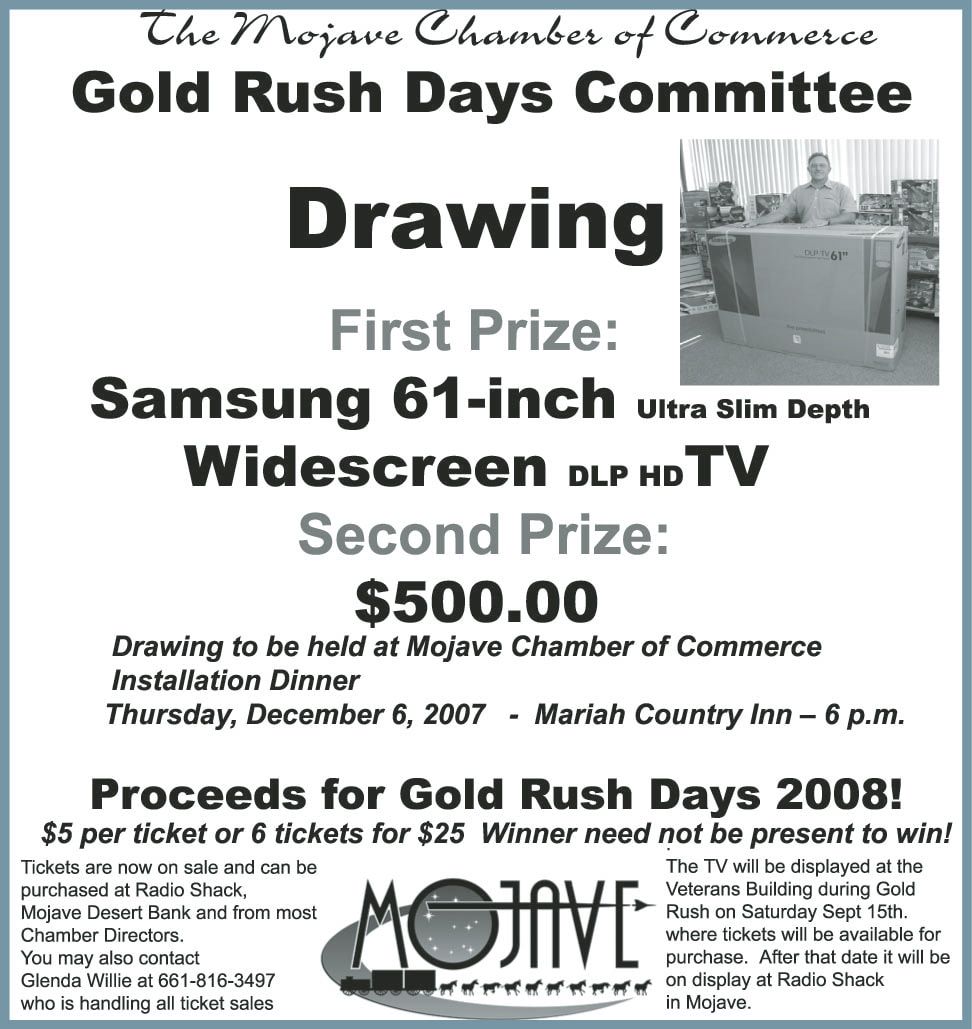 The Mojave Chamber of Commerce
Gold Rush Days Committee

Drawing

DLP-TV 61"

First Prize:
Samsung 61-inch Ultra Slim Depth Widescreen DLP HD TV

Second Prize:
$500.00

Drawing to be held at Mojave Chamber of Commerce Installation Dinner
Thursday, December 6, 2007 - Mariah Country Inn – 6 p.m.

Proceeds for Gold Rush Days 2008!
$5 per ticket or 6 tickets for $25 Winner need not be present to win!

Tickets are now on sale and can be purchased at Radio Shack, Mojave Desert Bank and from most Chamber Directors.
You may also contact Glenda Willie at 661-816-3497 who is handling all ticket sales

MOJAVE

The TV will be displayed at the Veterans Building during Gold Rush on Saturday Sept 15th. where tickets will be available for purchase. After that date it will be on display at Radio Shack in Mojave.